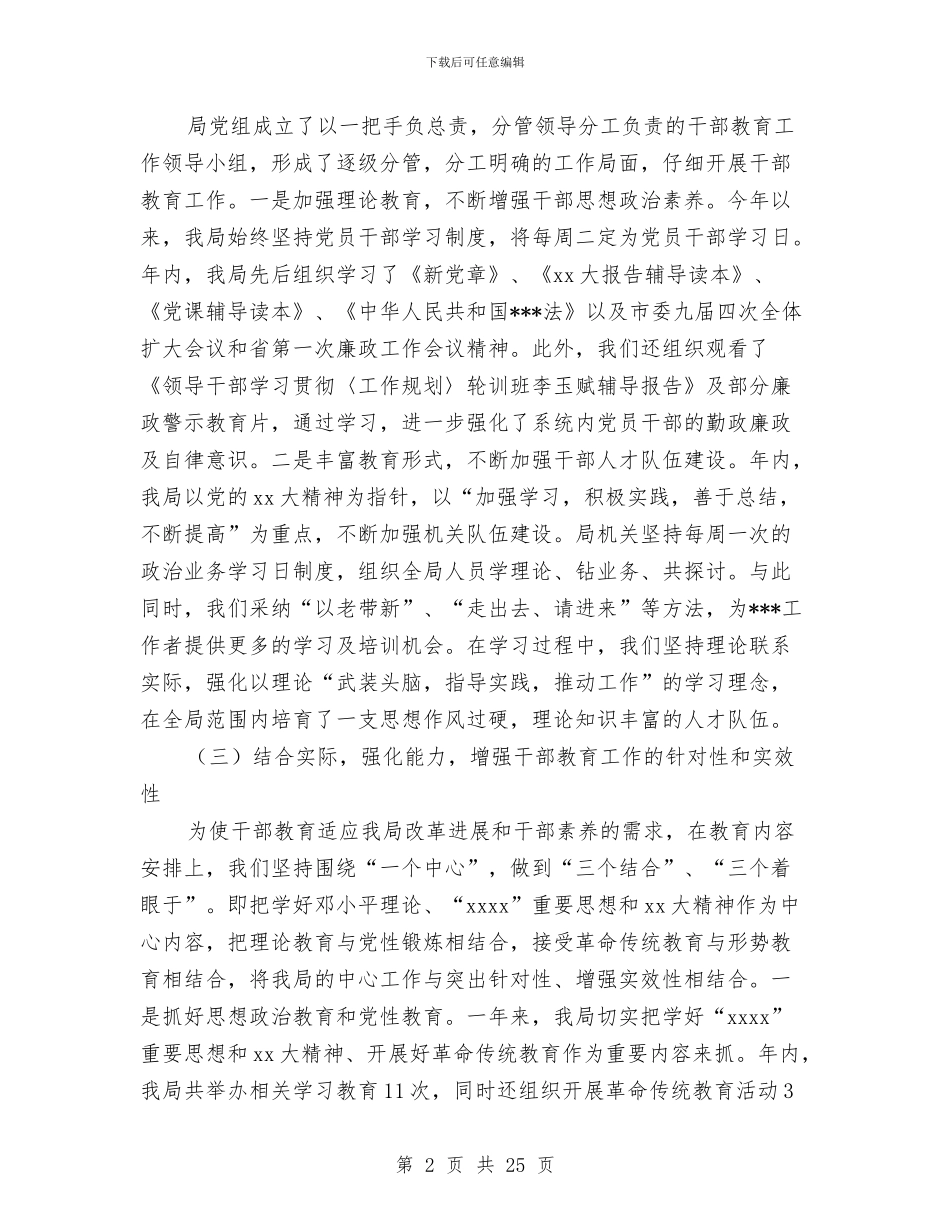 下载后可任意编辑

局党组成立了以一把手负总责，分管领导分工负责的干部教育工作领导小组，形成了逐级分管，分工明确的工作局面，仔细开展干部教育工作。一是加强理论教育，不断增强干部思想政治素养。今年以来，我局始终坚持党员干部学习制度，将每周二定为党员干部学习日。年内，我局先后组织学习了《新党章》、《xx大报告辅导读本》、《党课辅导读本》、《中华人民共和国***法》以及市委九届四次全体扩大会议和省第一次廉政工作会议精神。此外，我们还组织观看了《领导干部学习贯彻〈工作规划〉轮训班李玉赋辅导报告》及部分廉政警示教育片，通过学习，进一步强化了系统内党员干部的勤政廉政及自律意识。二是丰富教育形式，不断加强干部人才队伍建设。年内，我局以党的xx大精神为指针，以“加强学习，积极实践，善于总结，不断提高”为重点，不断加强机关队伍建设。局机关坚持每周一次的政治业务学习日制度，组织全局人员学理论、钻业务、共探讨。与此同时，我们采纳“以老带新”、“走出去、请进来”等方法，为***工作者提供更多的学习及培训机会。在学习过程中，我们坚持理论联系实际，强化以理论“武装头脑，指导实践，推动工作”的学习理念，在全局范围内培育了一支思想作风过硬，理论知识丰富的人才队伍。

（三）结合实际，强化能力，增强干部教育工作的针对性和实效性

为使干部教育适应我局改革进展和干部素养的需求，在教育内容安排上，我们坚持围绕“一个中心”，做到“三个结合”、“三个着眼于”。即把学好邓小平理论、“xxxx”重要思想和xx大精神作为中心内容，把理论教育与党性锻炼相结合，接受革命传统教育与形势教育相结合，将我局的中心工作与突出针对性、增强实效性相结合。一是抓好思想政治教育和党性教育。一年来，我局切实把学好“xxxx”重要思想和xx大精神、开展好革命传统教育作为重要内容来抓。年内，我局共举办相关学习教育11次，同时还组织开展革命传统教育活动3

第 2 页 共 25 页